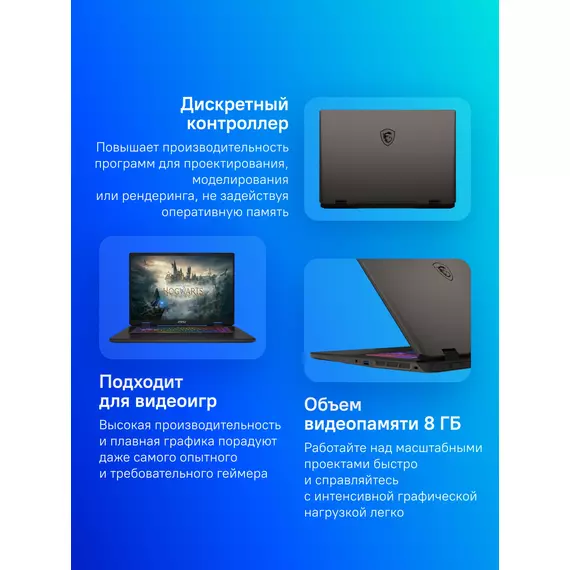 Дискретный контроллер

Повышает производительность программ для проектирования, моделирования или рендеринга, не задействуя оперативную память

Подходит для видеоигр

Высокая производительность и плавная графика порадуют даже самого опытного и требовательного геймера

Объем видеопамяти 8 ГБ

Работайте над масштабными проектами быстро и справляйтесь с интенсивной графической нагрузкой легко